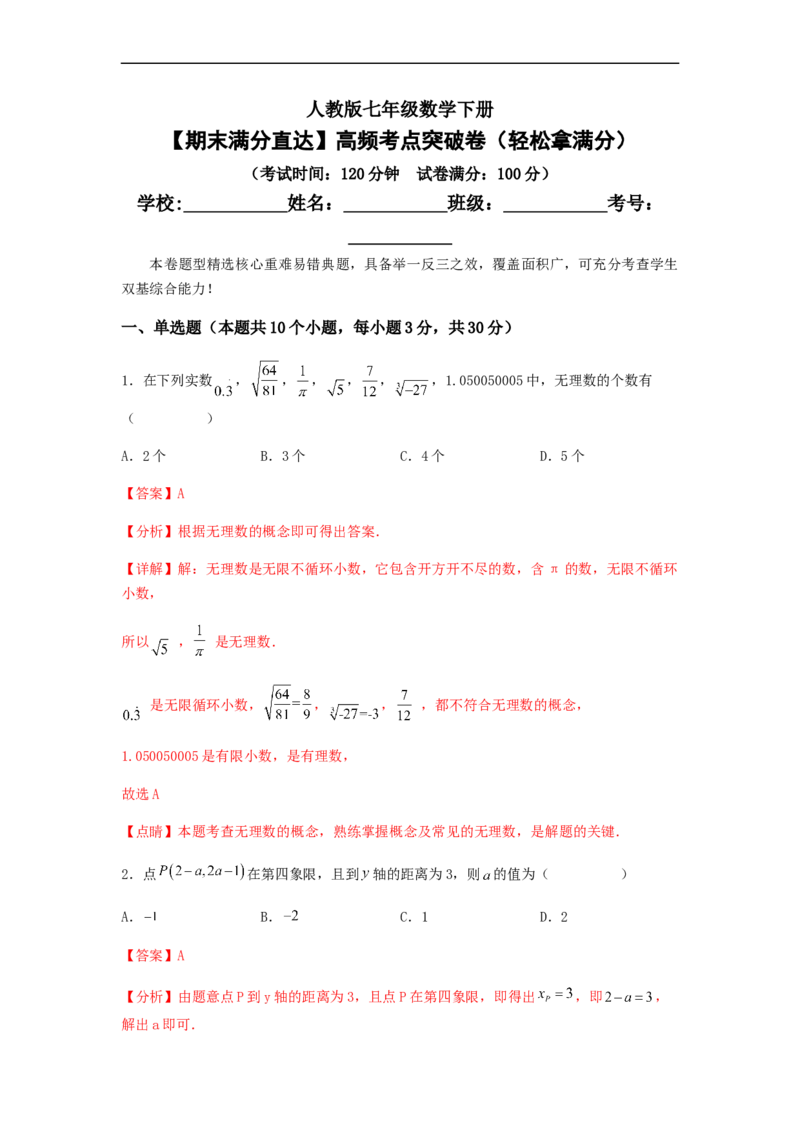 人教版七年级数学下册

【期末满分直达】高频考点突破卷（轻松拿满分）

（考试时间：120分钟 试卷满分：100分）

学校:____姓名：____班级：____考号：____

本卷题型精选核心重难易错典题，具备举一反三之效，覆盖面积广，可充分考查学生双基综合能力！

一、单选题（本题共10个小题，每小题3分，共30分）

1．在下列实数$0.\dot{3}$，$\sqrt{\frac{64}{81}}$，$\frac{1}{\pi}$，$\sqrt{5}$，$\frac{7}{12}$，$\sqrt[3]{-27}$，1.050050005中，无理数的个数有（ ）

A．2个 B．3个 C．4个 D．5个

【答案】A

【分析】根据无理数的概念即可得出答案.

【详解】解：无理数是无限不循环小数，它包含开方开不尽的数，含π的数，无限不循环小数，

所以$\sqrt{5}$，$\frac{1}{\pi}$是无理数.

$0.\dot{3}$是无限循环小数，$\sqrt{\frac{64}{81}}=\frac{8}{9}$，$\sqrt[3]{-27}=-3$，$\frac{7}{12}$，都不符合无理数的概念，

1.050050005是有限小数，是有理数，

故选A

【点睛】本题考查无理数的概念，熟练掌握概念及常见的无理数，是解题的关键.

2．点$P(2-a,2a-1)$在第四象限，且到$y$轴的距离为3，则$a$的值为（ ）

A．$-1$ B．$-2$ C．1 D．2

【答案】A

【分析】由题意点P到y轴的距离为3，且点P在第四象限，即得出$x_P=3$，即$2-a=3$，解出a即可.